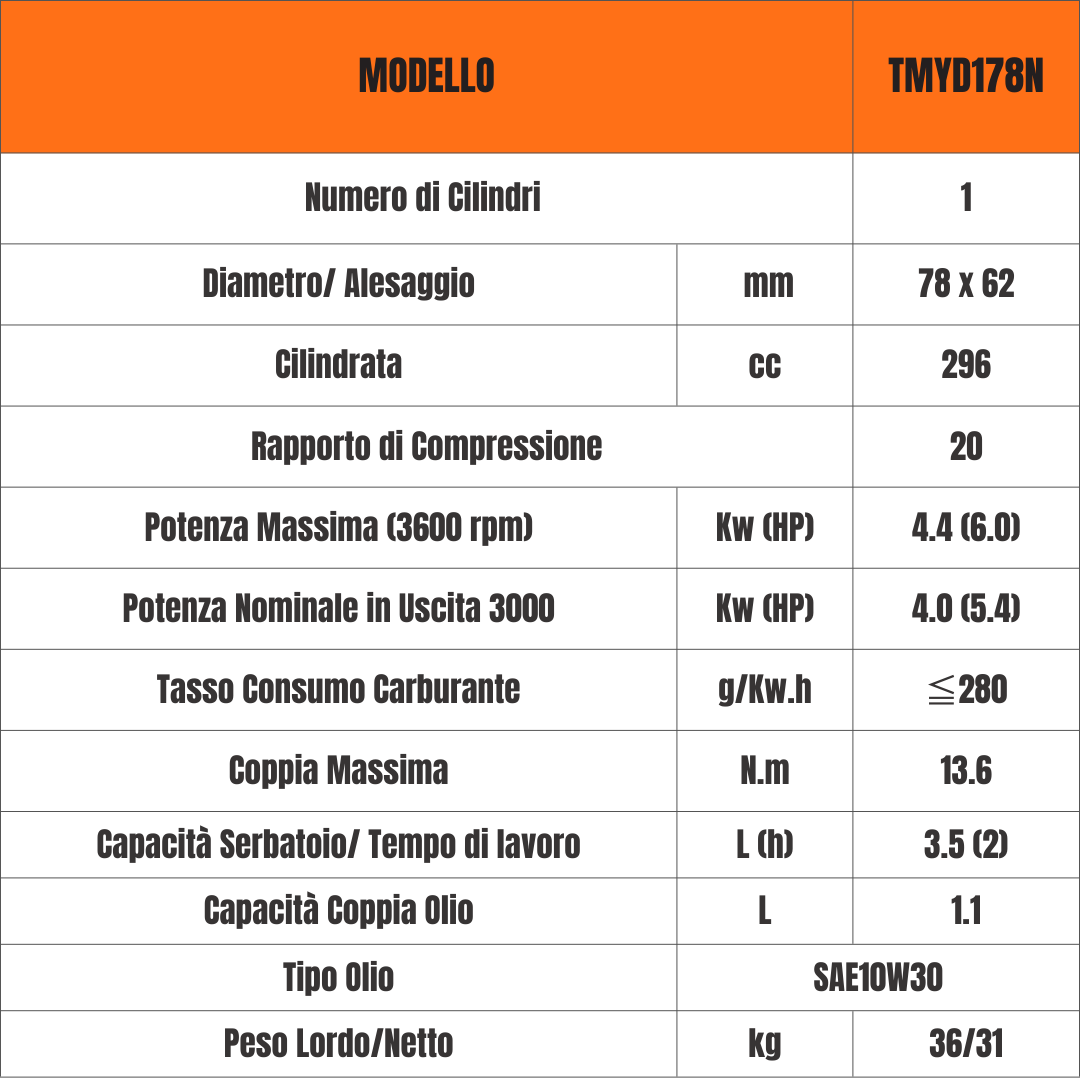 | MODELLO | | TMYD178N |
|---|---|---|
| Numero di Cilindri | | 1 |
| Diametro/ Alesaggio | mm | 78 x 62 |
| Cilindrata | cc | 296 |
| Rapporto di Compressione | | 20 |
| Potenza Massima (3600 rpm) | Kw (HP) | 4.4 (6.0) |
| Potenza Nominale in Uscita 3000 | Kw (HP) | 4.0 (5.4) |
| Tasso Consumo Carburante | g/Kw.h | $\leqq$280 |
| Coppia Massima | N.m | 13.6 |
| Capacità Serbatoio/ Tempo di lavoro | L (h) | 3.5 (2) |
| Capacità Coppia Olio | L | 1.1 |
| Tipo Olio | SAE10W30 | |
| Peso Lordo/Netto | kg | 36/31 |